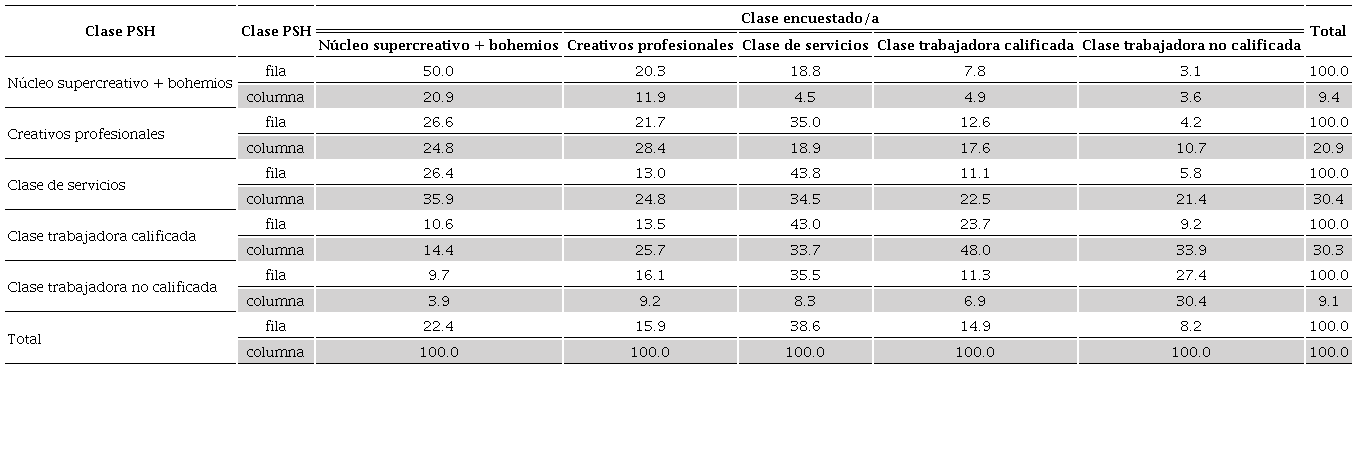 | Clase PSH | Clase PSH | Clase encuestado/a | | | | | Total |
|---|---|---|---|---|---|---|---|
| | | Núcleo supercreativo + bohemios | Creativos profesionales | Clase de servicios | Clase trabajadora calificada | Clase trabajadora no calificada | |
| Núcleo supercreativo + bohemios | fila | 50.0 | 20.3 | 18.8 | 7.8 | 3.1 | 100.0 |
| | columna | 20.9 | 11.9 | 4.5 | 4.9 | 3.6 | 9.4 |
| Creativos profesionales | fila | 26.6 | 21.7 | 35.0 | 12.6 | 4.2 | 100.0 |
| | columna | 24.8 | 28.4 | 18.9 | 17.6 | 10.7 | 20.9 |
| Clase de servicios | fila | 26.4 | 13.0 | 43.8 | 11.1 | 5.8 | 100.0 |
| | columna | 35.9 | 24.8 | 34.5 | 22.5 | 21.4 | 30.4 |
| Clase trabajadora calificada | fila | 10.6 | 13.5 | 43.0 | 23.7 | 9.2 | 100.0 |
| | columna | 14.4 | 25.7 | 33.7 | 48.0 | 33.9 | 30.3 |
| Clase trabajadora no calificada | fila | 9.7 | 16.1 | 35.5 | 11.3 | 27.4 | 100.0 |
| | columna | 3.9 | 9.2 | 8.3 | 6.9 | 30.4 | 9.1 |
| Total | fila | 22.4 | 15.9 | 38.6 | 14.9 | 8.2 | 100.0 |
| | columna | 100.0 | 100.0 | 100.0 | 100.0 | 100.0 | 100.0 |